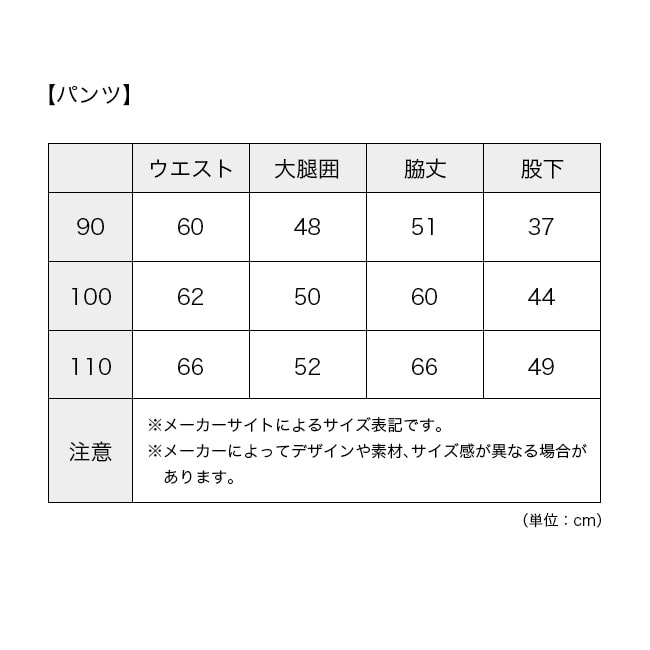 【パンツ】

| | ウエスト | 大腿囲 | 脇丈 | 股下 |
|---|---|---|---|---|
| 90 | 60 | 48 | 51 | 37 |
| 100 | 62 | 50 | 60 | 44 |
| 110 | 66 | 52 | 66 | 49 |
| 注意 | ※メーカーサイトによるサイズ表記です。 ※メーカーによってデザインや素材、サイズ感が異なる場合があります。 | | | |

（単位：cm）